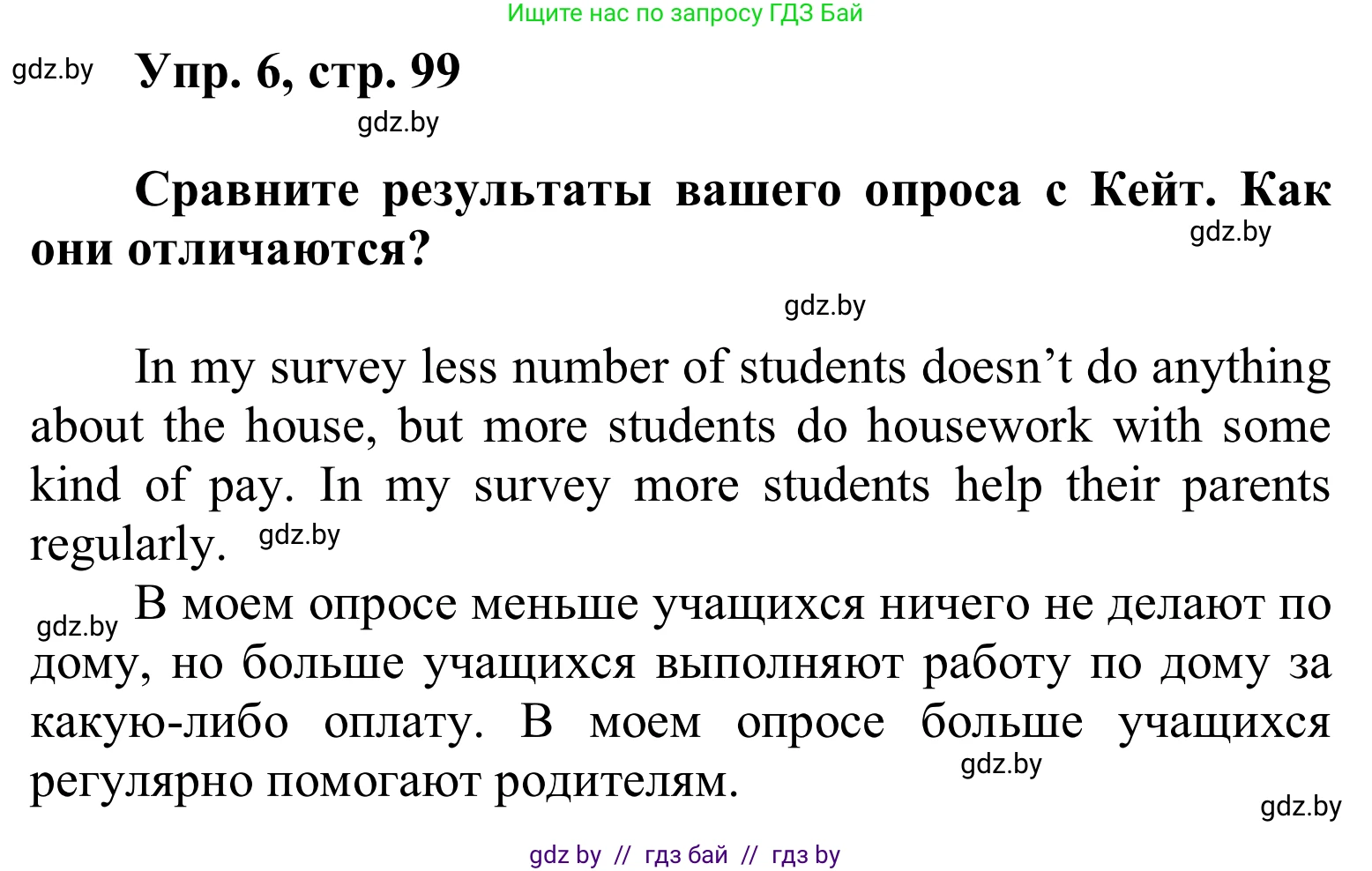 Ищите нас по запросу ГДЗ Бай

gdz.by

Упр. 6, стр. 99

gdz.by

Сравните результаты вашего опроса с Кейт. Как они отличаются?

gdz.by

gdz.by

In my survey less number of students doesn’t do anything about the house, but more students do housework with some kind of pay. In my survey more students help their parents regularly. gdz.by

gdz.by В моем опросе меньше учащихся ничего не делают по дому, но больше учащихся выполняют работу по дому за какую-либо оплату. В моем опросе больше учащихся регулярно помогают родителям.

gdz.by

gdz.by

gdz by // гдз бай // гдз by